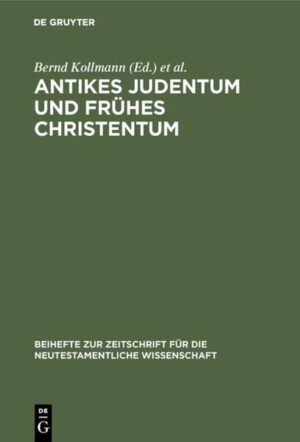 DE GRUYTER

Bernd Kollmann (Ed.) et al.

ANTIKES JUDENTUM UND FRÜHES CHRISTENTUM

BEIHEFTE ZUR ZEITSCHRIFT FÜR DIE NEUTESTAMENTLICHE WISSENSCHAFT

DE G